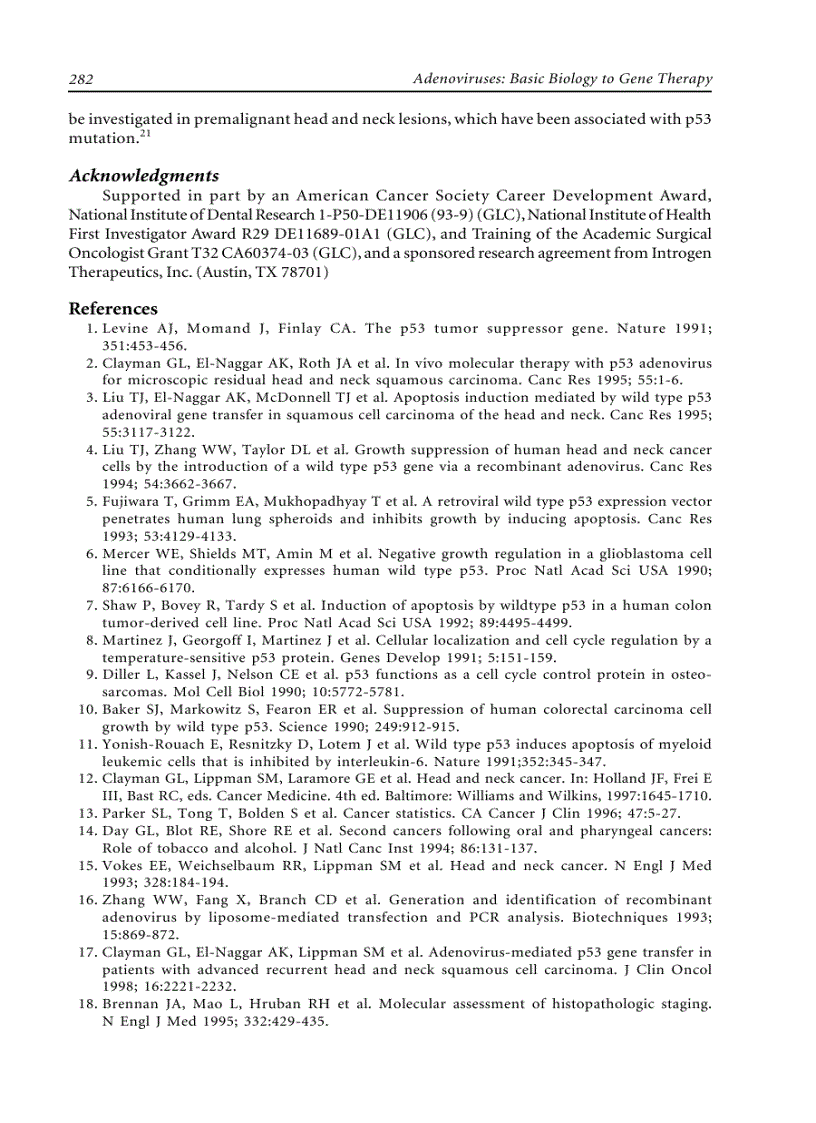 282 Adenoviruses: Basic Biology to Gene Therapy

be investigated in premalignant head and neck lesions, which have been associated with p53 mutation.$^{21}$

Acknowledgments

Supported in part by an American Cancer Society Career Development Award, National Institute of Dental Research 1-P50-DE11906 (93-9) (GLC), National Institute of Health First Investigator Award R29 DE11689-01A1 (GLC), and Training of the Academic Surgical Oncologist Grant T32 CA60374-03 (GLC), and a sponsored research agreement from Introgen Therapeutics, Inc. (Austin, TX 78701)

References

1. Levine AJ, Momand J, Finlay CA. The p53 tumor suppressor gene. Nature 1991; 351:453-456.
2. Clayman GL, El-Naggar AK, Roth JA et al. In vivo molecular therapy with p53 adenovirus for microscopic residual head and neck squamous carcinoma. Canc Res 1995; 55:1-6.
3. Liu TJ, El-Naggar AK, McDonnell TJ et al. Apoptosis induction mediated by wild type p53 adenoviral gene transfer in squamous cell carcinoma of the head and neck. Canc Res 1995; 55:3117-3122.
4. Liu TJ, Zhang WW, Taylor DL et al. Growth suppression of human head and neck cancer cells by the introduction of a wild type p53 gene via a recombinant adenovirus. Canc Res 1994; 54:3662-3667.
5. Fujiwara T, Grimm EA, Mukhopadhyay T et al. A retroviral wild type p53 expression vector penetrates human lung spheroids and inhibits growth by inducing apoptosis. Canc Res 1993; 53:4129-4133.
6. Mercer WE, Shields MT, Amin M et al. Negative growth regulation in a glioblastoma cell line that conditionally expresses human wild type p53. Proc Natl Acad Sci USA 1990; 87:6166-6170.
7. Shaw P, Bovey R, Tardy S et al. Induction of apoptosis by wildtype p53 in a human colon tumor-derived cell line. Proc Natl Acad Sci USA 1992; 89:4495-4499.
8. Martinez J, Georgoff I, Martinez J et al. Cellular localization and cell cycle regulation by a temperature-sensitive p53 protein. Genes Develop 1991; 5:151-159.
9. Diller L, Kassel J, Nelson CE et al. p53 functions as a cell cycle control protein in osteosarcomas. Mol Cell Biol 1990; 10:5772-5781.
10. Baker SJ, Markowitz S, Fearon ER et al. Suppression of human colorectal carcinoma cell growth by wild type p53. Science 1990; 249:912-915.
11. Yonish-Rouach E, Resnitzky D, Lotem J et al. Wild type p53 induces apoptosis of myeloid leukemic cells that is inhibited by interleukin-6. Nature 1991;352:345-347.
12. Clayman GL, Lippman SM, Laramore GE et al. Head and neck cancer. In: Holland JF, Frei E III, Bast RC, eds. Cancer Medicine. 4th ed. Baltimore: Williams and Wilkins, 1997:1645-1710.
13. Parker SL, Tong T, Bolden S et al. Cancer statistics. CA Cancer J Clin 1996; 47:5-27.
14. Day GL, Blot RE, Shore RE et al. Second cancers following oral and pharyngeal cancers: Role of tobacco and alcohol. J Natl Canc Inst 1994; 86:131-137.
15. Vokes EE, Weichselbaum RR, Lippman SM et al. Head and neck cancer. N Engl J Med 1993; 328:184-194.
16. Zhang WW, Fang X, Branch CD et al. Generation and identification of recombinant adenovirus by liposome-mediated transfection and PCR analysis. Biotechniques 1993; 15:869-872.
17. Clayman GL, El-Naggar AK, Lippman SM et al. Adenovirus-mediated p53 gene transfer in patients with advanced recurrent head and neck squamous cell carcinoma. J Clin Oncol 1998; 16:2221-2232.
18. Brennan JA, Mao L, Hruban RH et al. Molecular assessment of histopathologic staging. N Engl J Med 1995; 332:429-435.